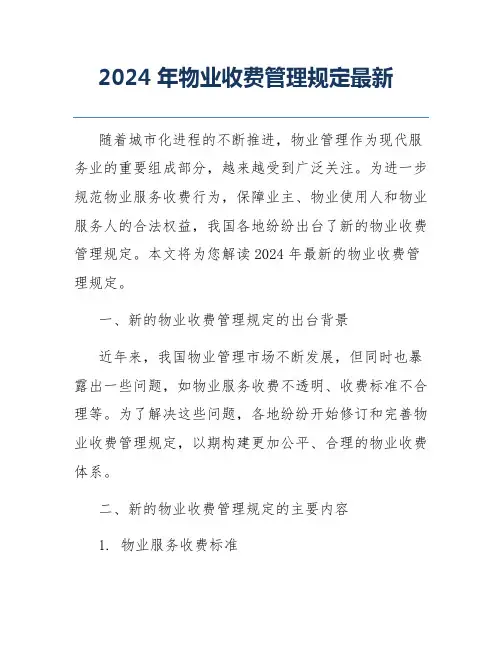 2024 年物业收费管理规定最新

随着城市化进程的不断推进，物业管理作为现代服务业的重要组成部分，越来越受到广泛关注。为进一步规范物业服务收费行为，保障业主、物业使用人和物业服务人的合法权益，我国各地纷纷出台了新的物业收费管理规定。本文将为您解读 2024 年最新的物业收费管理规定。

一、新的物业收费管理规定的出台背景

近年来，我国物业管理市场不断发展，但同时也暴露出一些问题，如物业服务收费不透明、收费标准不合理等。为了解决这些问题，各地纷纷开始修订和完善物业收费管理规定，以期构建更加公平、合理的物业收费体系。

二、新的物业收费管理规定的主要内容

1. 物业服务收费标准